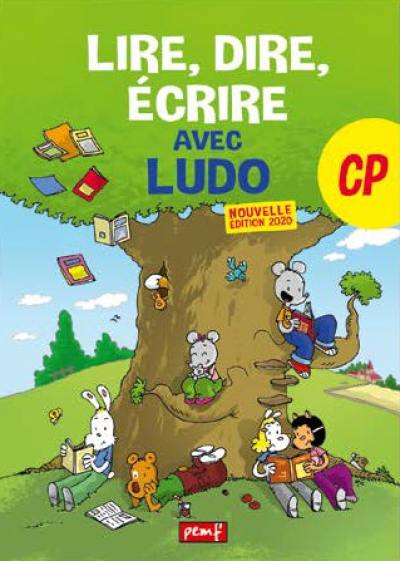 LIRE, DIRE, ÉCRIRE
AVEC
LUDO

CP

NOUVELLE ÉDITION 2020

pemf